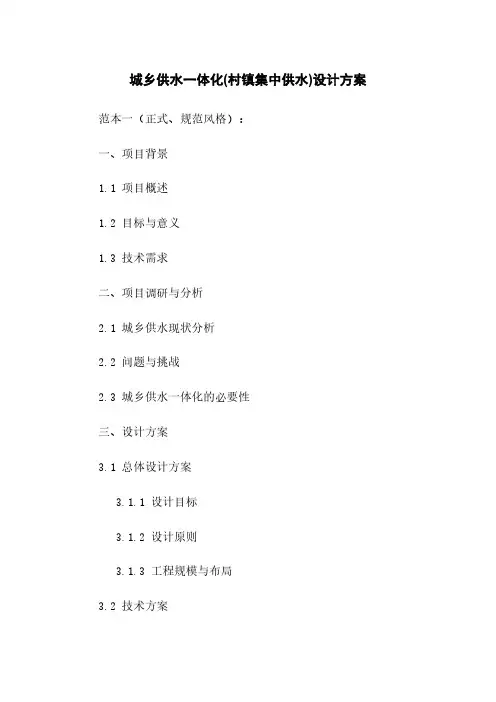 城乡供水一体化(村镇集中供水)设计方案

范本一（正式、规范风格）：

一、项目背景

1.1 项目概述

1.2 目标与意义

1.3 技术需求

二、项目调研与分析

2.1 城乡供水现状分析

2.2 问题与挑战

2.3 城乡供水一体化的必要性

三、设计方案

3.1 总体设计方案

3.1.1 设计目标

3.1.2 设计原则

3.1.3 工程规模与布局

3.2 技术方案